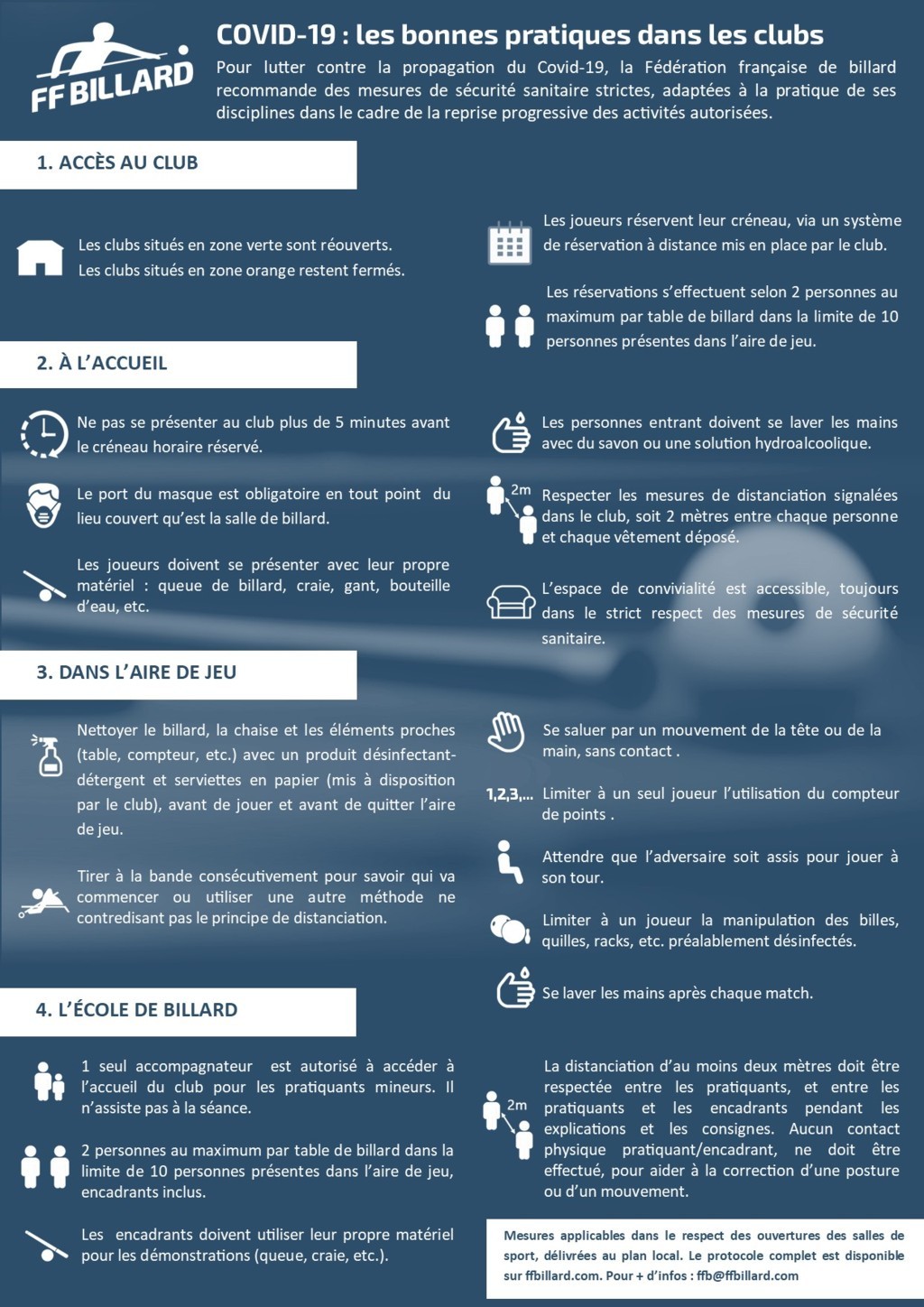 FF BILLARD

COVID-19 : les bonnes pratiques dans les clubs

Pour lutter contre la propagation du Covid-19, la Fédération française de billard recommande des mesures de sécurité sanitaire strictes, adaptées à la pratique de ses disciplines dans le cadre de la reprise progressive des activités autorisées.

1. ACCÈS AU CLUB

Les clubs situés en zone verte sont réouverts.
Les clubs situés en zone orange restent fermés.

Les joueurs réservent leur créneau, via un système de réservation à distance mis en place par le club.

Les réservations s'effectuent selon 2 personnes au maximum par table de billard dans la limite de 10 personnes présentes dans l'aire de jeu.

2. À L'ACCUEIL

Ne pas se présenter au club plus de 5 minutes avant le créneau horaire réservé.

Le port du masque est obligatoire en tout point du lieu couvert qu'est la salle de billard.

Les joueurs doivent se présenter avec leur propre matériel : queue de billard, craie, gant, bouteille d'eau, etc.

Les personnes entrant doivent se laver les mains avec du savon ou une solution hydroalcoolique.

2m

Respecter les mesures de distanciation signalées dans le club, soit 2 mètres entre chaque personne et chaque vêtement déposé.

L'espace de convivialité est accessible, toujours dans le strict respect des mesures de sécurité sanitaire.

3. DANS L'AIRE DE JEU

Nettoyer le billard, la chaise et les éléments proches (table, compteur, etc.) avec un produit désinfectant-détergent et serviettes en papier (mis à disposition par le club), avant de jouer et avant de quitter l'aire de jeu.

Tirer à la bande consécutivement pour savoir qui va commencer ou utiliser une autre méthode ne contredisant pas le principe de distanciation.

Se saluer par un mouvement de la tête ou de la main, sans contact .

1,2,3,...

Limiter à un seul joueur l'utilisation du compteur de points .

Attendre que l'adversaire soit assis pour jouer à son tour.

Limiter à un joueur la manipulation des billes, quilles, racks, etc. préalablement désinfectés.

Se laver les mains après chaque match.

4. L'ÉCOLE DE BILLARD

1 seul accompagnateur est autorisé à accéder à l'accueil du club pour les pratiquants mineurs. Il n'assiste pas à la séance.

2 personnes au maximum par table de billard dans la limite de 10 personnes présentes dans l'aire de jeu, encadrants inclus.

Les encadrants doivent utiliser leur propre matériel pour les démonstrations (queue, craie, etc.).

2m

La distanciation d'au moins deux mètres doit être respectée entre les pratiquants, et entre les pratiquants et les encadrants pendant les explications et les consignes. Aucun contact physique pratiquant/encadrant, ne doit être effectué, pour aider à la correction d'une posture ou d'un mouvement.

Mesures applicables dans le respect des ouvertures des salles de sport, délivrées au plan local. Le protocole complet est disponible sur ffbillard.com. Pour + d'infos : ffb@ffbillard.com